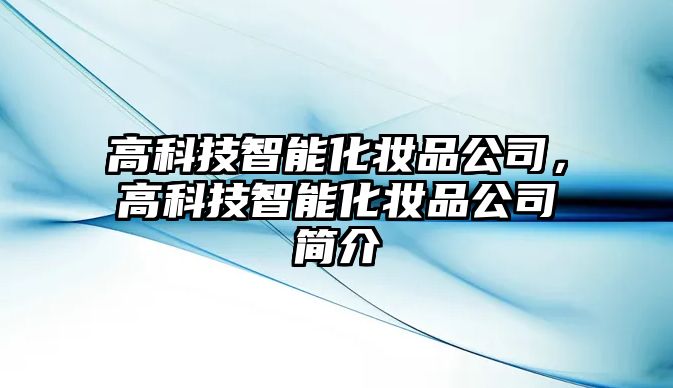 高科技智能化妆品公司，高科技智能化妆品公司简介